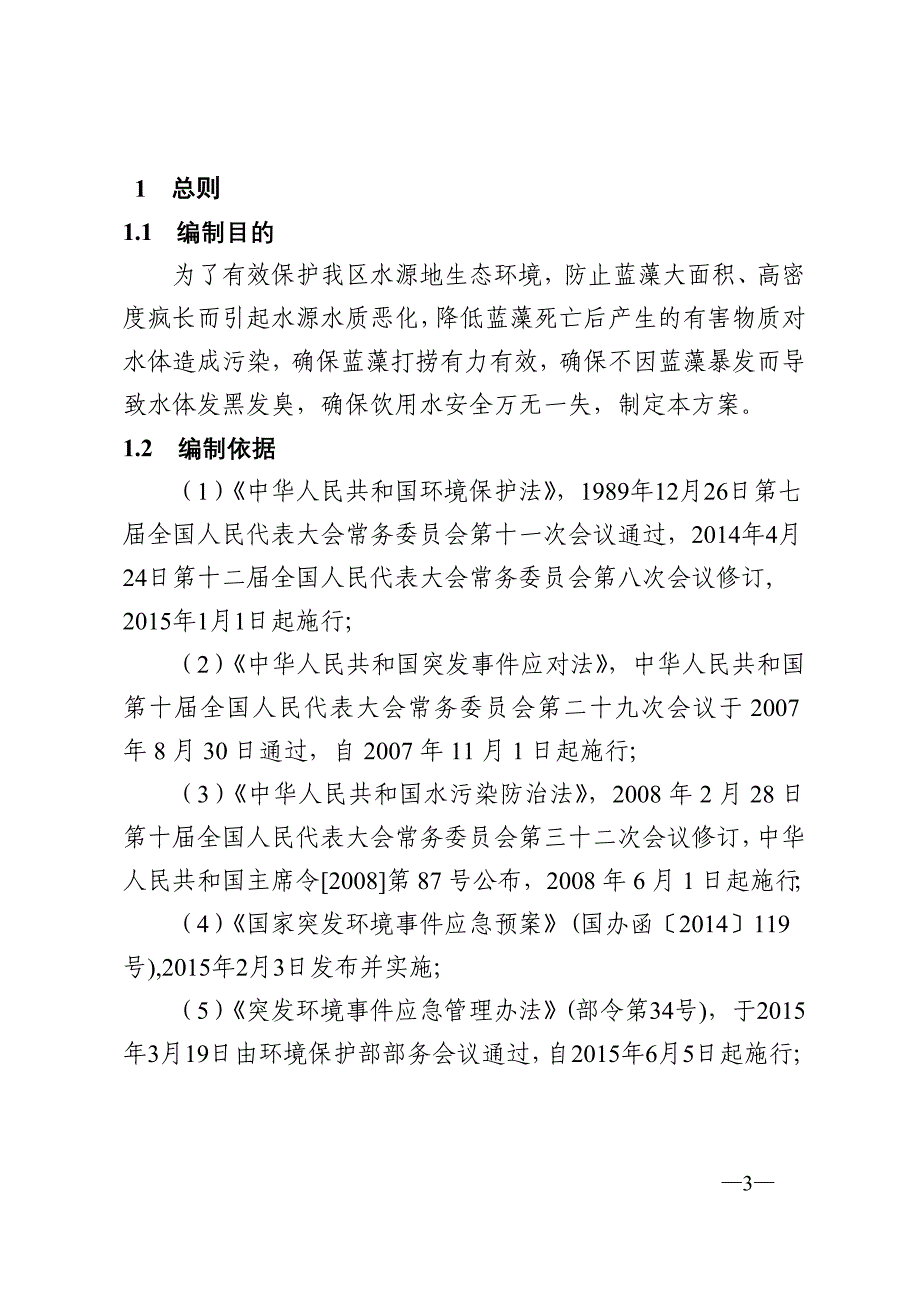 1 总则

1.1 编制目的

为了有效保护我区水源地生态环境，防止蓝藻大面积、高密度疯长而引起水源水质恶化，降低蓝藻死亡后产生的有害物质对水体造成污染，确保蓝藻打捞有力有效，确保不因蓝藻暴发而导致水体发黑发臭，确保饮用水安全万无一失，制定本方案。

1.2 编制依据

（1）《中华人民共和国环境保护法》，1989年12月26日第七届全国人民代表大会常务委员会第十一次会议通过，2014年4月24日第十二届全国人民代表大会常务委员会第八次会议修订，2015年1月1日起施行;

（2）《中华人民共和国突发事件应对法》，中华人民共和国第十届全国人民代表大会常务委员会第二十九次会议于 2007 年 8 月 30 日通过，自 2007 年 11 月 1 日起施行;

（3）《中华人民共和国水污染防治法》，2008 年 2 月 28 日第十届全国人民代表大会常务委员会第三十二次会议修订，中华人民共和国主席令[2008]第 87 号公布，2008 年 6 月 1 日起施行;

（4）《国家突发环境事件应急预案》（国办函〔2014〕119号),2015年2月3日发布并实施;

（5）《突发环境事件应急管理办法》（部令第34号），于2015年3月19日由环境保护部部务会议通过，自2015年6月5日起施行;

—3—